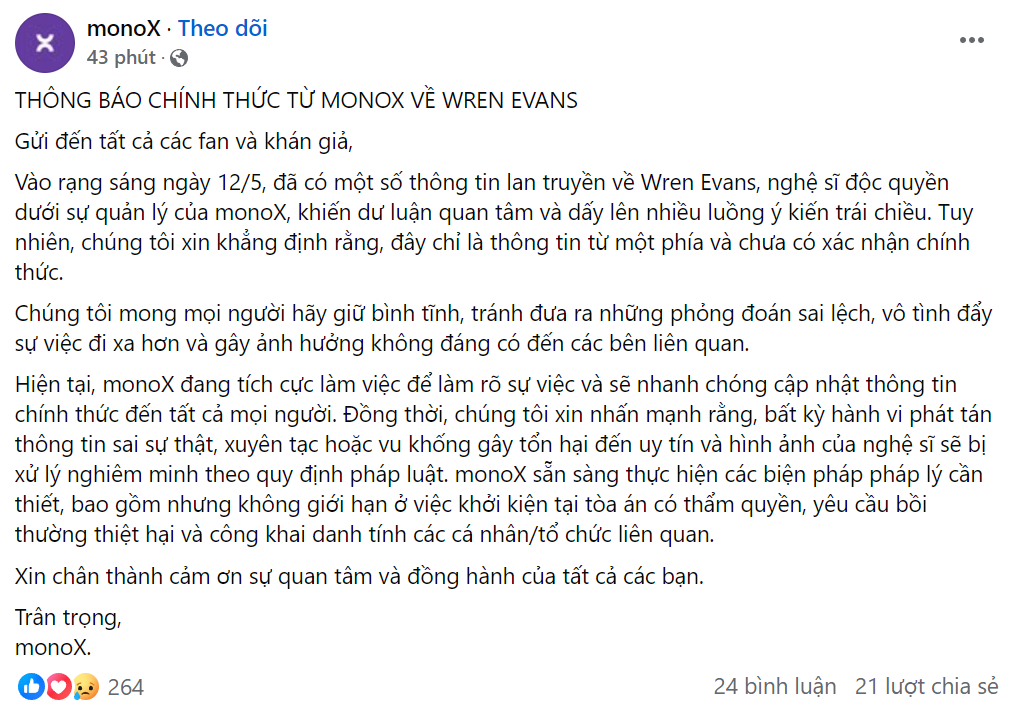 monoX · Theo dõi
43 phút ·

THÔNG BÁO CHÍNH THỨC TỪ MONOX VỀ WREN EVANS

Gửi đến tất cả các fan và khán giả,

Vào rạng sáng ngày 12/5, đã có một số thông tin lan truyền về Wren Evans, nghệ sĩ độc quyền dưới sự quản lý của monoX, khiến dư luận quan tâm và dấy lên nhiều luồng ý kiến trái chiều. Tuy nhiên, chúng tôi xin khẳng định rằng, đây chỉ là thông tin từ một phía và chưa có xác nhận chính thức.

Chúng tôi mong mọi người hãy giữ bình tĩnh, tránh đưa ra những phỏng đoán sai lệch, vô tình đẩy sự việc đi xa hơn và gây ảnh hưởng không đáng có đến các bên liên quan.

Hiện tại, monoX đang tích cực làm việc để làm rõ sự việc và sẽ nhanh chóng cập nhật thông tin chính thức đến tất cả mọi người. Đồng thời, chúng tôi xin nhấn mạnh rằng, bất kỳ hành vi phát tán thông tin sai sự thật, xuyên tạc hoặc vu khống gây tổn hại đến uy tín và hình ảnh của nghệ sĩ sẽ bị xử lý nghiêm minh theo quy định pháp luật. monoX sẵn sàng thực hiện các biện pháp pháp lý cần thiết, bao gồm nhưng không giới hạn ở việc khởi kiện tại tòa án có thẩm quyền, yêu cầu bồi thường thiệt hại và công khai danh tính các cá nhân/tổ chức liên quan.

Xin chân thành cảm ơn sự quan tâm và đồng hành của tất cả các bạn.

Trân trọng,
monoX.

264
24 bình luận 21 lượt chia sẻ